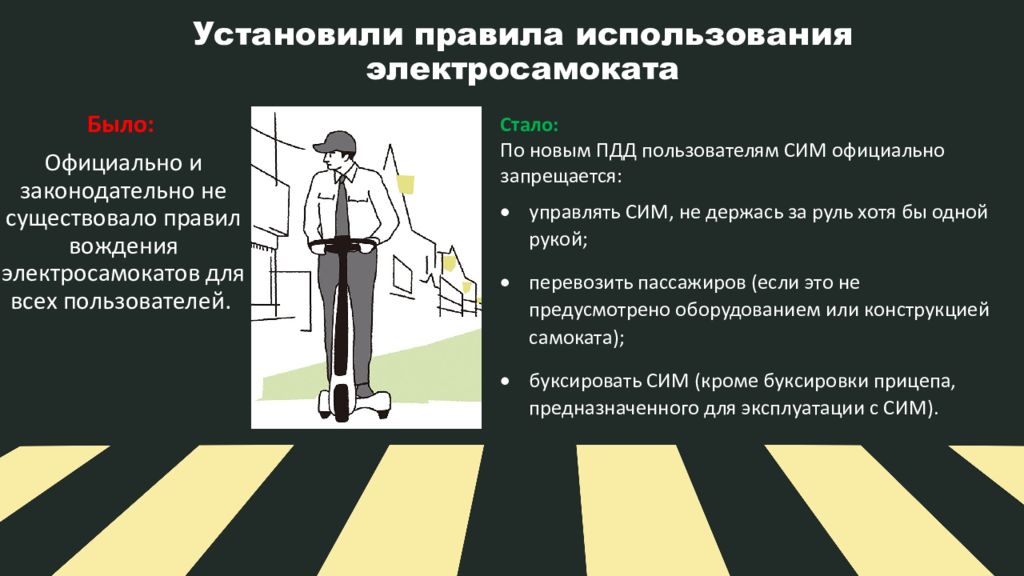 Установили правила использования электросамоката

Было:

Официально и законодательно не существовало правил вождения электросамокатов для всех пользователей.

Стало:

По новым ПДД пользователям СИМ официально запрещается:

• управлять СИМ, не держась за руль хотя бы одной рукой;

• перевозить пассажиров (если это не предусмотрено оборудованием или конструкцией самоката);

• буксировать СИМ (кроме буксировки прицепа, предназначенного для эксплуатации с СИМ).